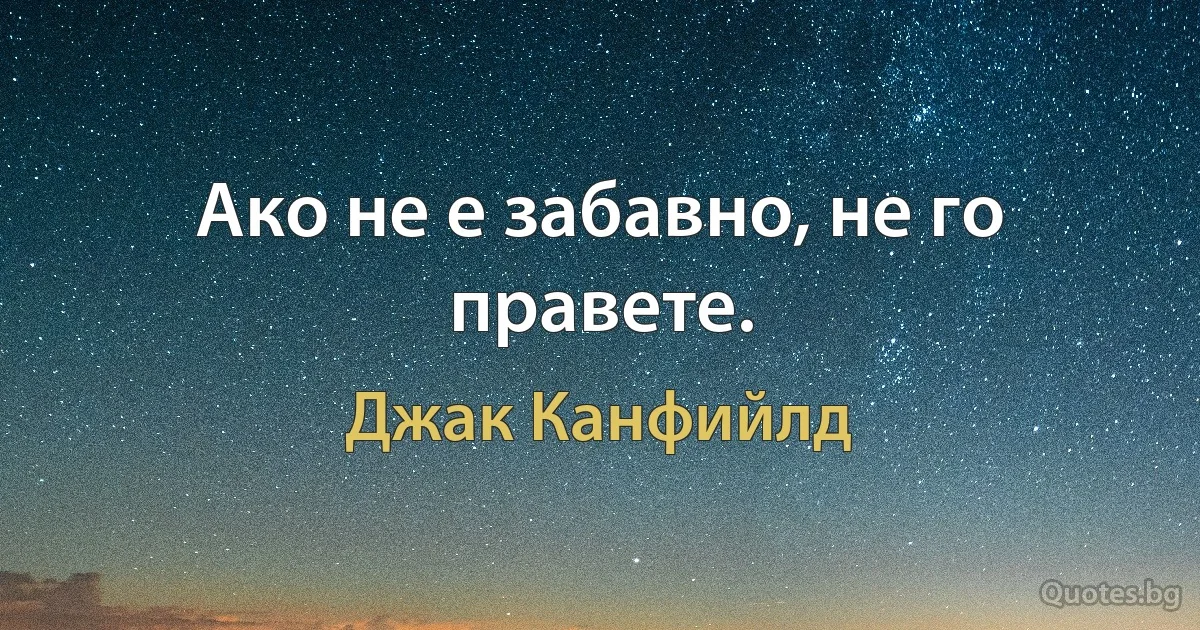 Ако не е забавно, не го правете.

Джак Канфийлд

Quotes.bg